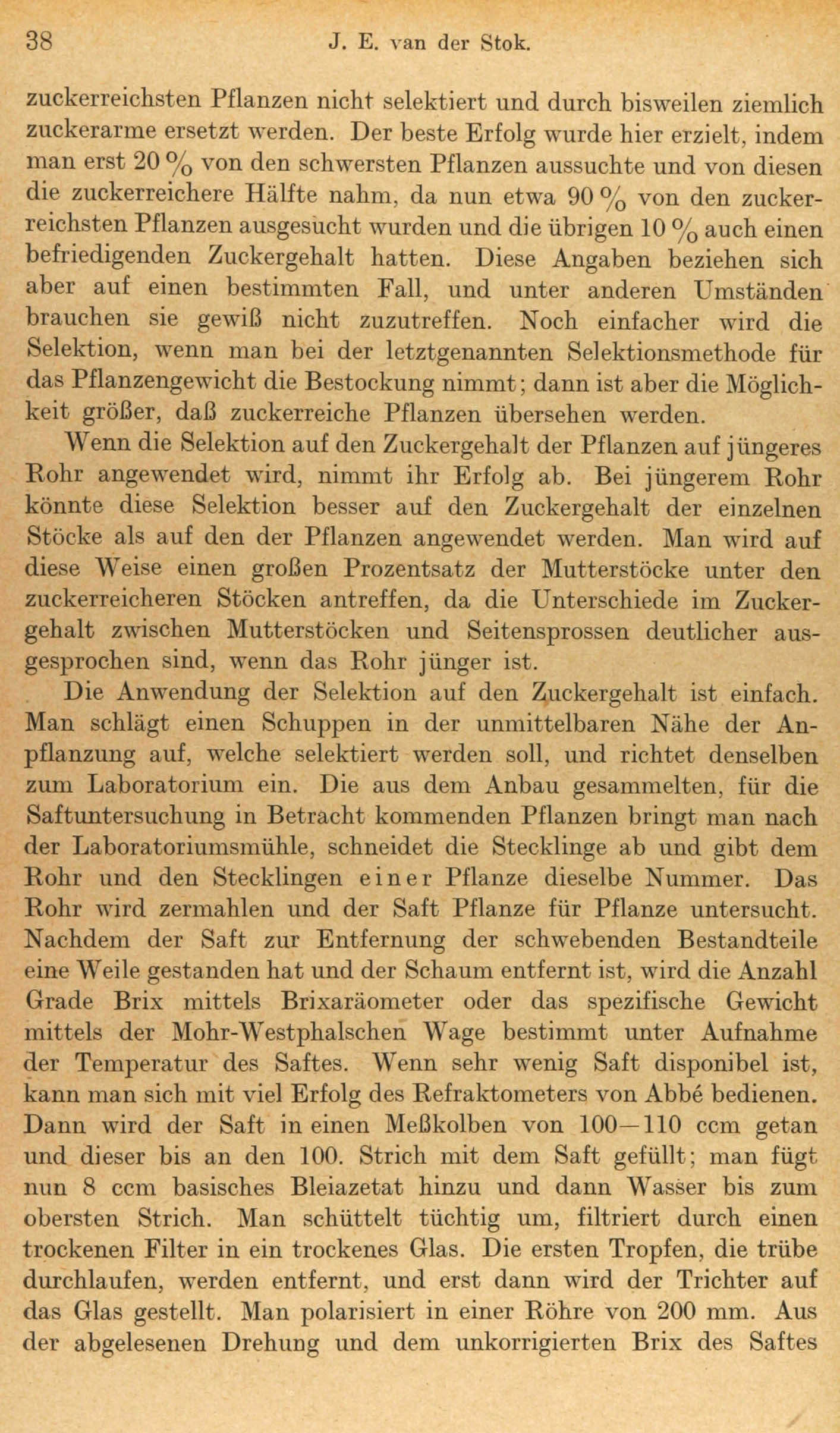 38 J. E. van der Stok.

zuckerreichsten Pflanzen nicht selektiert und durch bisweilen ziemlich zuckerarme ersetzt werden. Der beste Erfolg wurde hier erzielt, indem man erst 20 % von den schwersten Pflanzen aussuchte und von diesen die zuckerreichere Hälfte nahm, da nun etwa 90 % von den zuckerreichsten Pflanzen ausgesucht wurden und die übrigen 10 % auch einen befriedigenden Zuckergehalt hatten. Diese Angaben beziehen sich aber auf einen bestimmten Fall, und unter anderen Umständen brauchen sie gewiß nicht zuzutreffen. Noch einfacher wird die Selektion, wenn man bei der letztgenannten Selektionsmethode für das Pflanzengewicht die Bestockung nimmt; dann ist aber die Möglichkeit größer, daß zuckerreiche Pflanzen übersehen werden.

Wenn die Selektion auf den Zuckergehalt der Pflanzen auf jüngeres Rohr angewendet wird, nimmt ihr Erfolg ab. Bei jüngerem Rohr könnte diese Selektion besser auf den Zuckergehalt der einzelnen Stöcke als auf den der Pflanzen angewendet werden. Man wird auf diese Weise einen großen Prozentsatz der Mutterstöcke unter den zuckerreicheren Stöcken antreffen, da die Unterschiede im Zuckergehalt zwischen Mutterstöcken und Seitensprossen deutlicher ausgesprochen sind, wenn das Rohr jünger ist.

Die Anwendung der Selektion auf den Zuckergehalt ist einfach. Man schlägt einen Schuppen in der unmittelbaren Nähe der Anpflanzung auf, welche selektiert werden soll, und richtet denselben zum Laboratorium ein. Die aus dem Anbau gesammelten, für die Saftuntersuchung in Betracht kommenden Pflanzen bringt man nach der Laboratoriumsmühle, schneidet die Stecklinge ab und gibt dem Rohr und den Stecklingen einer Pflanze dieselbe Nummer. Das Rohr wird zermahlen und der Saft Pflanze für Pflanze untersucht. Nachdem der Saft zur Entfernung der schwebenden Bestandteile eine Weile gestanden hat und der Schaum entfernt ist, wird die Anzahl Grade Brix mittels Brixaräometer oder das spezifische Gewicht mittels der Mohr-Westphalschen Wage bestimmt unter Aufnahme der Temperatur des Saftes. Wenn sehr wenig Saft disponibel ist, kann man sich mit viel Erfolg des Refraktometers von Abbé bedienen. Dann wird der Saft in einen Meßkolben von 100—110 ccm getan und dieser bis an den 100. Strich mit dem Saft gefüllt; man fügt nun 8 ccm basisches Bleiazetat hinzu und dann Wasser bis zum obersten Strich. Man schüttelt tüchtig um, filtriert durch einen trockenen Filter in ein trockenes Glas. Die ersten Tropfen, die trübe durchlaufen, werden entfernt, und erst dann wird der Trichter auf das Glas gestellt. Man polarisiert in einer Röhre von 200 mm. Aus der abgelesenen Drehung und dem unkorrigierten Brix des Saftes